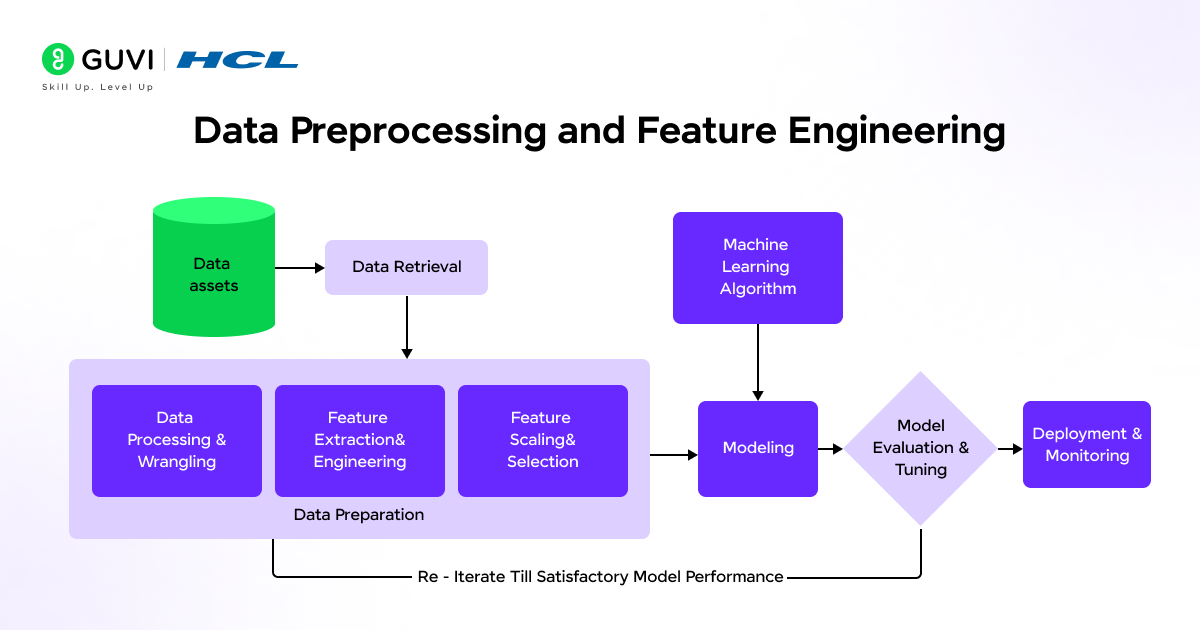 GUVI | HCL
Skill Up. Level Up

Data Preprocessing and Feature Engineering

Data assets

Data Retrieval

Machine Learning Algorithm

Data Processing & Wrangling

Feature Extraction& Engineering

Feature Scaling& Selection

Data Preparation

Modeling

Model Evaluation & Tuning

Deployment & Monitoring

Re - Iterate Till Satisfactory Model Performance